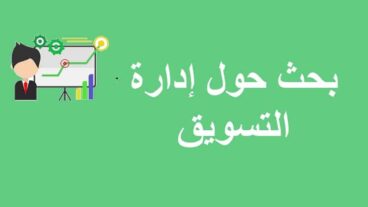 بحث حول إدارة
التسويق